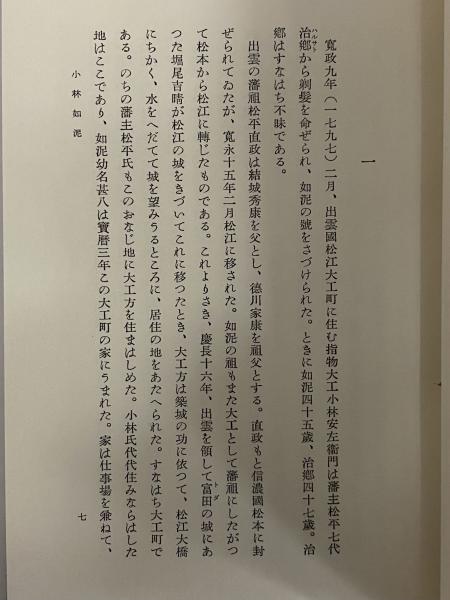 一

寛政九年（一七九七）二月、出雲國松江大工町に住む指物大工小林安左衛門は藩主松平七代治郷（ハルサト）から剃髪を命ぜられ、如泥の號をさづけられた。ときに如泥四十五歳、治郷四十七歳。治郷はすなはち不昧である。

出雲の藩祖松平直政は結城秀康を父とし、徳川家康を祖父とする。直政もと信濃國松本に封ぜられてゐたが、寛永十五年二月松江に移された。如泥の祖もまた大工として藩祖にしたがつて松本から松江に轉じたものである。これよりさき、慶長十六年、出雲を領して富田（トダ）の城にあつた堀尾吉晴が松江の城をきづいてこれに移つたとき、大工方は築城の功に依つて、松江大橋にちかく、水をへだてて城を望みうるところに、居住の地をあたへられた。すなはち大工町である。のちの藩主松平氏もこのおなじ地に大工方を住まはしめた。小林氏代代住みならはした地はここであり、如泥幼名甚八は寶暦三年この大工町の家にうまれた。家は仕事場を兼ねて、

小林如泥　　七